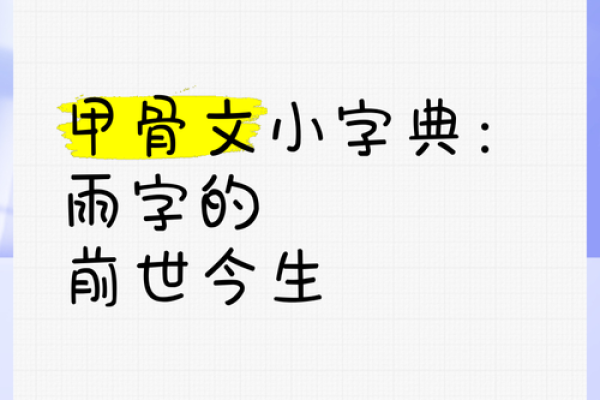 甲骨文小字典：
雨字的
前世今生